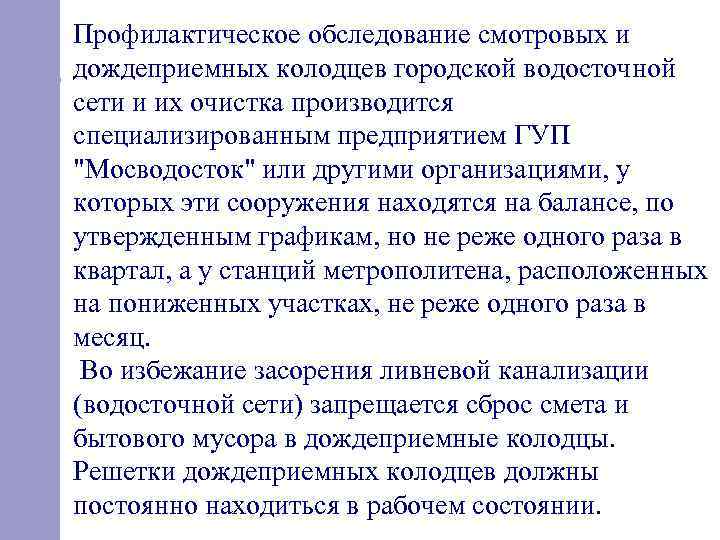 Профилактическое обследование смотровых и дождеприемных колодцев городской водосточной сети и их очистка производится специализированным предприятием ГУП "Мосводосток" или другими организациями, у которых эти сооружения находятся на балансе, по утвержденным графикам, но не реже одного раза в квартал, а у станций метрополитена, расположенных на пониженных участках, не реже одного раза в месяц.

Во избежание засорения ливневой канализации (водосточной сети) запрещается сброс смета и бытового мусора в дождеприемные колодцы. Решетки дождеприемных колодцев должны постоянно находиться в рабочем состоянии.